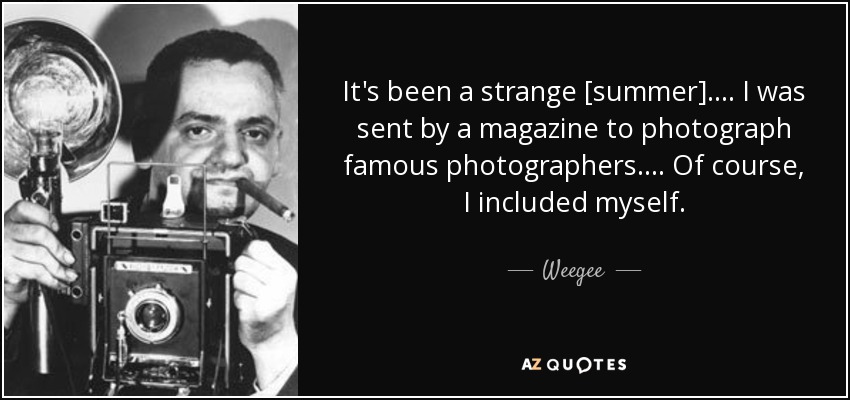 It's been a strange [summer].... I was sent by a magazine to photograph famous photographers.... Of course, I included myself.

— Weegee —

AZ QUOTES